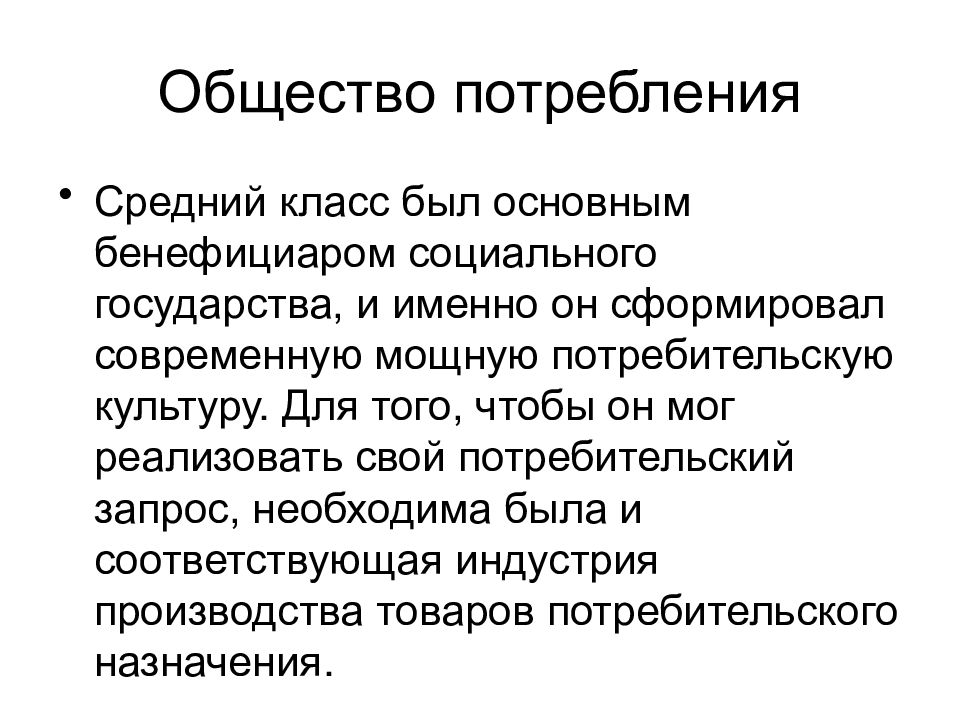 Общество потребления

• Средний класс был основным бенефициаром социального государства, и именно он сформировал современную мощную потребительскую культуру. Для того, чтобы он мог реализовать свой потребительский запрос, необходима была и соответствующая индустрия производства товаров потребительского назначения.